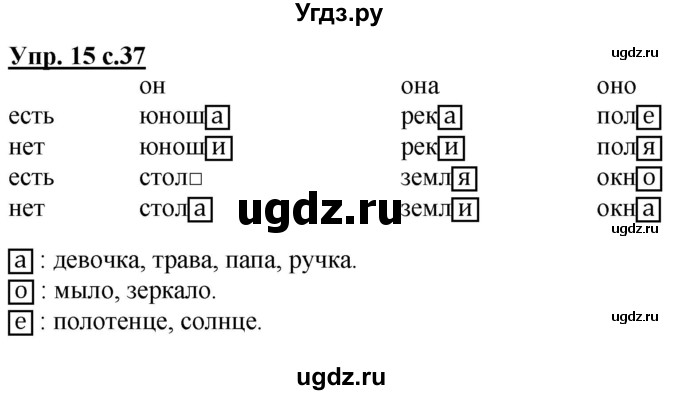 Угдз.ру

Упр. 15 с.37

ugdz.ru

| | он | она | оно |
|---|---|---|---|
| есть | юноша | река | поле |
| нет | юноши | реки | поля |
| есть | стол□ | земля | окно |
| нет | стола | земли | окна |

ugdz.ru

ugdz.ru

а : девочка, трава, папа, ручка.
о : мыло, зеркало.
е : полотенце, солнце.

ugdz.ru

ugdz.ru